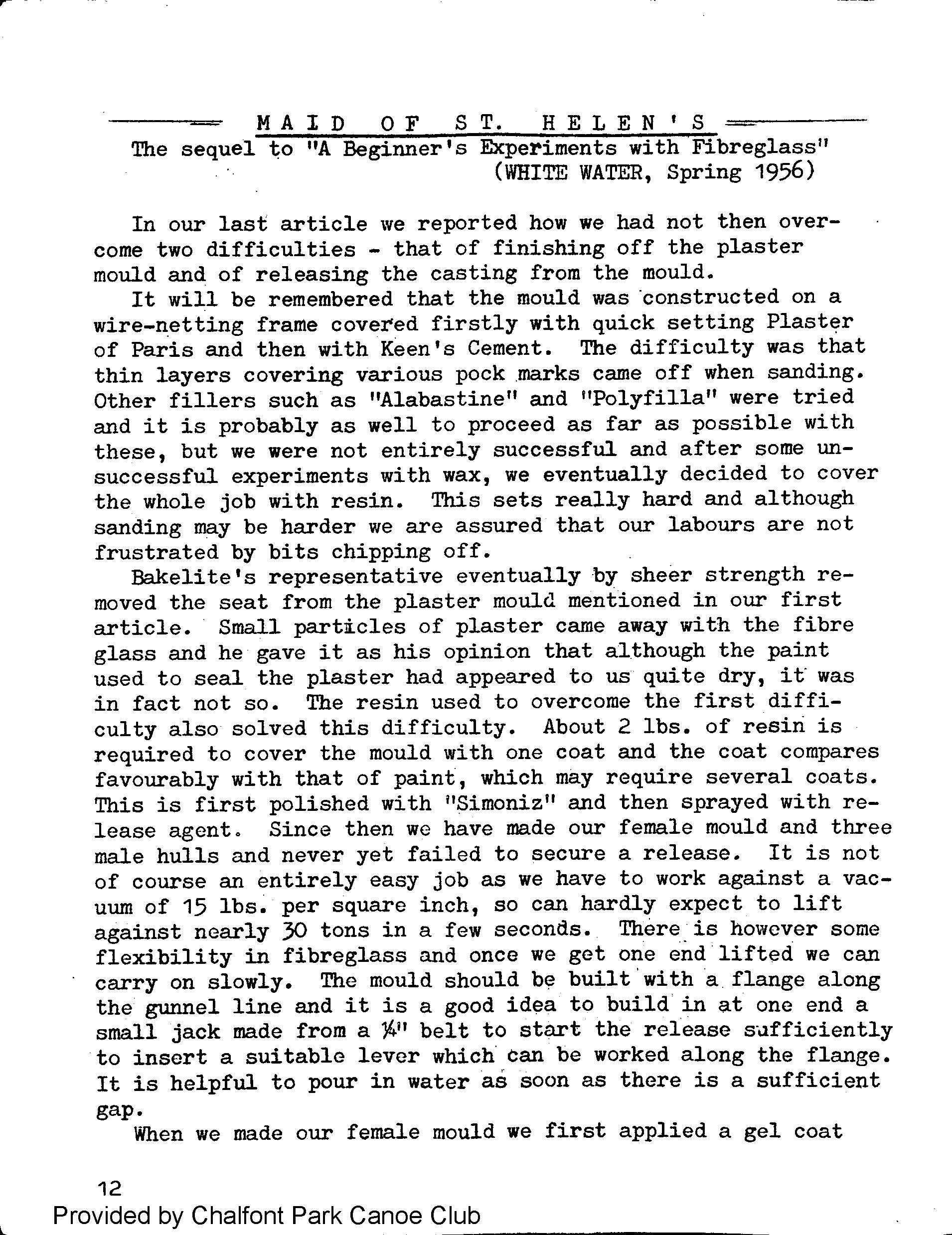 MAID OF ST. HELEN'S

The sequel to "A Beginner's Experiments with Fibreglass" (WHITE WATER, Spring 1956)

In our last article we reported how we had not then overcome two difficulties - that of finishing off the plaster mould and of releasing the casting from the mould.

It will be remembered that the mould was constructed on a wire-netting frame covered firstly with quick setting Plaster of Paris and then with Keen's Cement. The difficulty was that thin layers covering various pock marks came off when sanding. Other fillers such as "Alabastine" and "Polyfilla" were tried and it is probably as well to proceed as far as possible with these, but we were not entirely successful and after some unsuccessful experiments with wax, we eventually decided to cover the whole job with resin. This sets really hard and although sanding may be harder we are assured that our labours are not frustrated by bits chipping off.

Bakelite's representative eventually by sheer strength removed the seat from the plaster mould mentioned in our first article. Small particles of plaster came away with the fibre glass and he gave it as his opinion that although the paint used to seal the plaster had appeared to us quite dry, it was in fact not so. The resin used to overcome the first difficulty also solved this difficulty. About 2 lbs. of resin is required to cover the mould with one coat and the coat compares favourably with that of paint, which may require several coats. This is first polished with "Simoniz" and then sprayed with release agent. Since then we have made our female mould and three male hulls and never yet failed to secure a release. It is not of course an entirely easy job as we have to work against a vacuum of 15 lbs. per square inch, so can hardly expect to lift against nearly 30 tons in a few seconds. There is however some flexibility in fibreglass and once we get one end lifted we can carry on slowly. The mould should be built with a flange along the gunnel line and it is a good idea to build in at one end a small jack made from a ¼" belt to start the release sufficiently to insert a suitable lever which can be worked along the flange. It is helpful to pour in water as soon as there is a sufficient gap.

When we made our female mould we first applied a gel coat

12

Provided by Chalfont Park Canoe Club